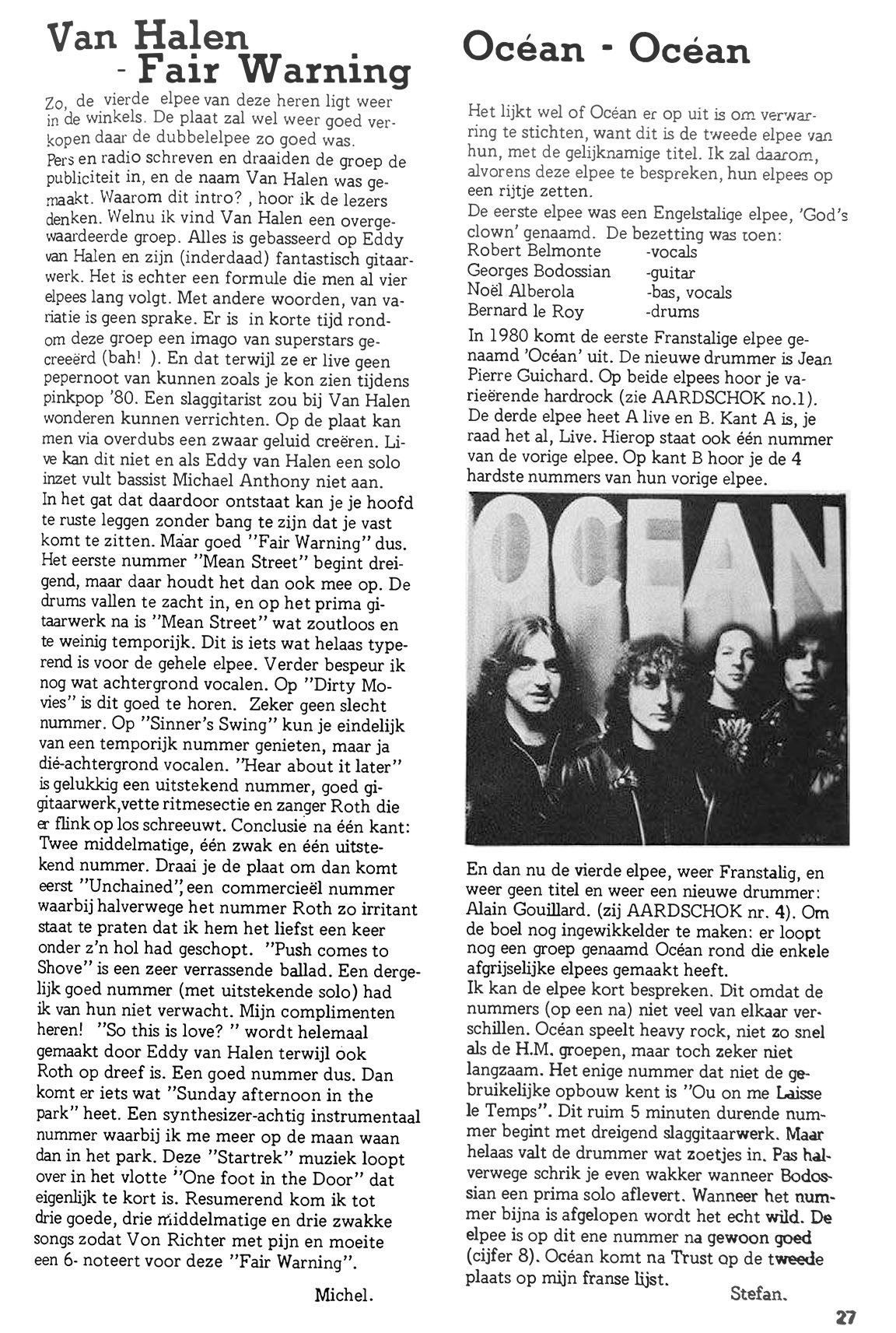 Van Halen
- Fair Warning

Zo, de vierde elpee van deze heren ligt weer in de winkels. De plaat zal wel weer goed verkopen daar de dubbelelpee zo goed was. Pers en radio schreven en draaiden de groep de publiciteit in, en de naam Van Halen was gemaakt. Waarom dit intro? , hoor ik de lezers denken. Welnu ik vind Van Halen een overgewaardeerde groep. Alles is gebasseerd op Eddy van Halen en zijn (inderdaad) fantastisch gitaarwerk. Het is echter een formule die men al vier elpees lang volgt. Met andere woorden, van variatie is geen sprake. Er is in korte tijd rondom deze groep een imago van superstars gecreeërd (bah! ). En dat terwijl ze er live geen pepernoot van kunnen zoals je kon zien tijdens pinkpop '80. Een slaggitarist zou bij Van Halen wonderen kunnen verrichten. Op de plaat kan men via overdubs een zwaar geluid creëren. Live kan dit niet en als Eddy van Halen een solo inzet vult bassist Michael Anthony niet aan. In het gat dat daardoor ontstaat kan je je hoofd te ruste leggen zonder bang te zijn dat je vast komt te zitten. Maar goed "Fair Warning" dus. Het eerste nummer "Mean Street" begint dreigend, maar daar houdt het dan ook mee op. De drums vallen te zacht in, en op het prima gitaarwerk na is "Mean Street" wat zoutloos en te weinig temporijk. Dit is iets wat helaas typerend is voor de gehele elpee. Verder bespeur ik nog wat achtergrond vocalen. Op "Dirty Movies" is dit goed te horen. Zeker geen slecht nummer. Op "Sinner's Swing" kun je eindelijk van een temporijk nummer genieten, maar ja dié-achtergrond vocalen. "Hear about it later" is gelukkig een uitstekend nummer, goed gigitaarwerk,vette ritmesectie en zanger Roth die er flink op los schreeuwt. Conclusie na één kant: Twee middelmatige, één zwak en één uitstekend nummer. Draai je de plaat om dan komt eerst "Unchained", een commercieël nummer waarbij halverwege het nummer Roth zo irritant staat te praten dat ik hem het liefst een keer onder z'n hol had geschopt. "Push comes to Shove" is een zeer verrassende ballad. Een dergelijk goed nummer (met uitstekende solo) had ik van hun niet verwacht. Mijn complimenten heren! "So this is love? " wordt helemaal gemaakt door Eddy van Halen terwijl ook Roth op dreef is. Een goed nummer dus. Dan komt er iets wat "Sunday afternoon in the park" heet. Een synthesizer-achtig instrumentaal nummer waarbij ik me meer op de maan waan dan in het park. Deze "Startrek" muziek loopt over in het vlotte "One foot in the Door" dat eigenlijk te kort is. Resumerend kom ik tot drie goede, drie middelmatige en drie zwakke songs zodat Von Richter met pijn en moeite een 6- noteert voor deze "Fair Warning".

Michel.

Océan - Océan

Het lijkt wel of Océan er op uit is om verwarring te stichten, want dit is de tweede elpee van hun, met de gelijknamige titel. Ik zal daarom, alvorens deze elpee te bespreken, hun elpees op een rijtje zetten.
De eerste elpee was een Engelstalige elpee, 'God's clown' genaamd. De bezetting was toen:
Robert Belmonte -vocals
Georges Bodossian -guitar
Noël Alberola -bas, vocals
Bernard le Roy -drums
In 1980 komt de eerste Franstalige elpee genaamd 'Océan' uit. De nieuwe drummer is Jean Pierre Guichard. Op beide elpees hoor je variëerende hardrock (zie AARDSCHOK no.1). De derde elpee heet A live en B. Kant A is, je raad het al, Live. Hierop staat ook één nummer van de vorige elpee. Op kant B hoor je de 4 hardste nummers van hun vorige elpee.

OCEAN

En dan nu de vierde elpee, weer Franstalig, en weer geen titel en weer een nieuwe drummer: Alain Gouillard. (zij AARDSCHOK nr. 4). Om de boel nog ingewikkelder te maken: er loopt nog een groep genaamd Océan rond die enkele afgrijselijke elpees gemaakt heeft.
Ik kan de elpee kort bespreken. Dit omdat de nummers (op een na) niet veel van elkaar verschillen. Océan speelt heavy rock, niet zo snel als de H.M. groepen, maar toch zeker niet langzaam. Het enige nummer dat niet de gebruikelijke opbouw kent is "Ou on me Laisse le Temps". Dit ruim 5 minuten durende nummer begint met dreigend slaggitaarwerk. Maar helaas valt de drummer wat zoetjes in. Pas halverwege schrik je even wakker wanneer Bodossian een prima solo aflevert. Wanneer het nummer bijna is afgelopen wordt het echt wild. De elpee is op dit ene nummer na gewoon goed (cijfer 8). Océan komt na Trust op de tweede plaats op mijn franse lijst.

Stefan.

27